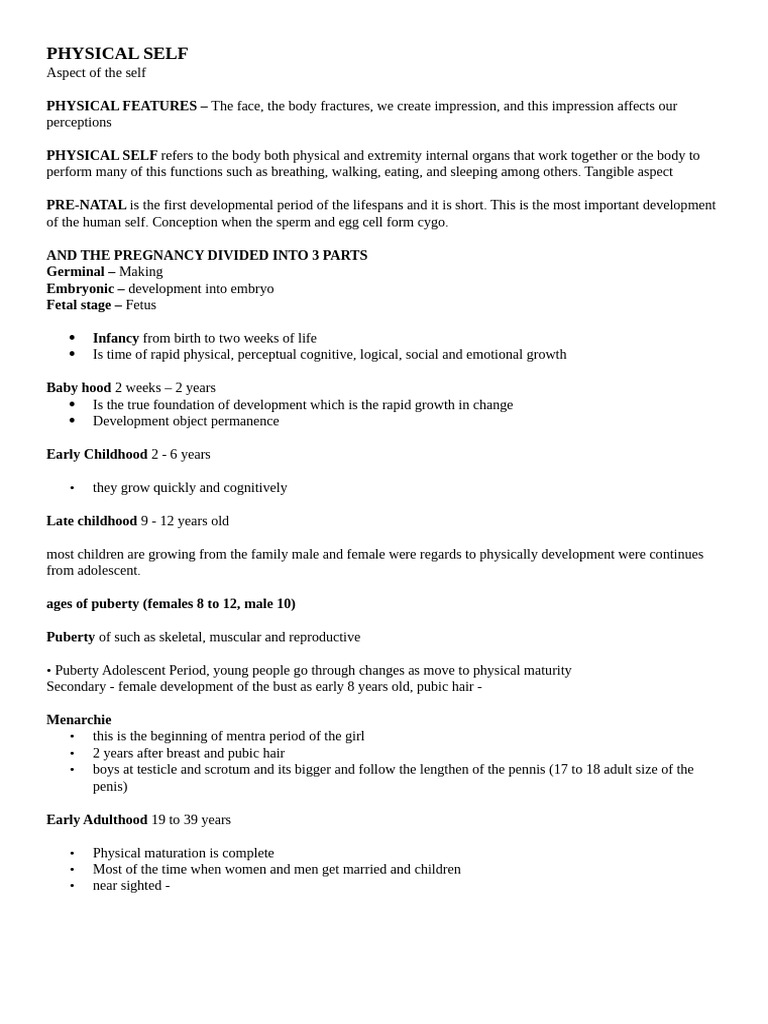 PHYSICAL SELF
Aspect of the self

PHYSICAL FEATURES – The face, the body fractures, we create impression, and this impression affects our perceptions

PHYSICAL SELF refers to the body both physical and extremity internal organs that work together or the body to perform many of this functions such as breathing, walking, eating, and sleeping among others. Tangible aspect

PRE-NATAL is the first developmental period of the lifespans and it is short. This is the most important development of the human self. Conception when the sperm and egg cell form cygo.

AND THE PREGNANCY DIVIDED INTO 3 PARTS
Germinal – Making
Embryonic – development into embryo
Fetal stage – Fetus

• Infancy from birth to two weeks of life
• Is time of rapid physical, perceptual cognitive, logical, social and emotional growth

Baby hood 2 weeks – 2 years
• Is the true foundation of development which is the rapid growth in change
• Development object permanence

Early Childhood 2 - 6 years

• they grow quickly and cognitively

Late childhood 9 - 12 years old

most children are growing from the family male and female were regards to physically development were continues from adolescent.

ages of puberty (females 8 to 12, male 10)

Puberty of such as skeletal, muscular and reproductive

• Puberty Adolescent Period, young people go through changes as move to physical maturity
Secondary - female development of the bust as early 8 years old, pubic hair -

Menarchie
• this is the beginning of mentra period of the girl
• 2 years after breast and pubic hair
• boys at testicle and scrotum and its bigger and follow the lengthen of the pennis (17 to 18 adult size of the penis)

Early Adulthood 19 to 39 years

• Physical maturation is complete
• Most of the time when women and men get married and children
• near sighted -